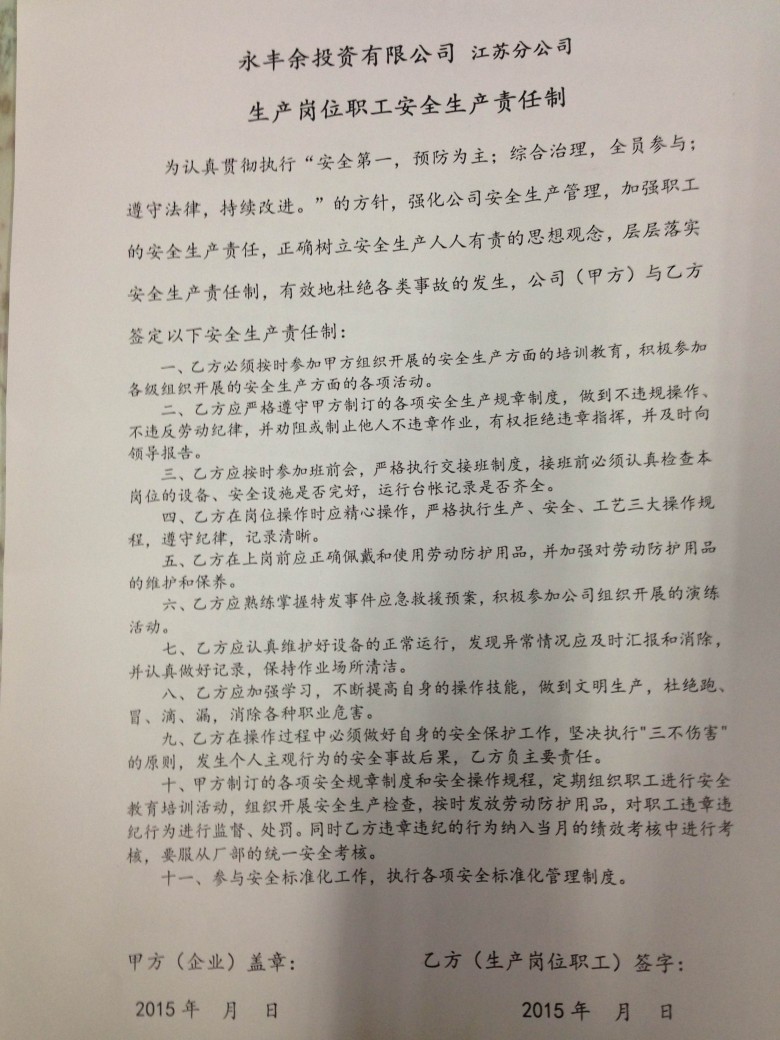 永丰余投资有限公司 江苏分公司

生产岗位职工安全生产责任制

为认真贯彻执行“安全第一，预防为主；综合治理，全员参与；遵守法律，持续改进。”的方针，强化公司安全生产管理，加强职工的安全生产责任，正确树立安全生产人人有责的思想观念，层层落实安全生产责任制，有效地杜绝各类事故的发生，公司（甲方）与乙方签定以下安全生产责任制：

一、乙方必须按时参加甲方组织开展的安全生产方面的培训教育，积极参加各级组织开展的安全生产方面的各项活动。

二、乙方应严格遵守甲方制订的各项安全生产规章制度，做到不违规操作、不违反劳动纪律，并劝阻或制止他人不违章作业，有权拒绝违章指挥，并及时向领导报告。

三、乙方应按时参加班前会，严格执行交接班制度，接班前必须认真检查本岗位的设备、安全设施是否完好，运行台帐记录是否齐全。

四、乙方在岗位操作时应精心操作，严格执行生产、安全、工艺三大操作规程，遵守纪律，记录清晰。

五、乙方在上岗前应正确佩戴和使用劳动防护用品，并加强对劳动防护用品的维护和保养。

六、乙方应熟练掌握特发事件应急救援预案，积极参加公司组织开展的演练活动。

七、乙方应认真维护好设备的正常运行，发现异常情况应及时汇报和消除，并认真做好记录，保持作业场所清洁。

八、乙方应加强学习，不断提高自身的操作技能，做到文明生产，杜绝跑、冒、滴、漏，消除各种职业危害。

九、乙方在操作过程中必须做好自身的安全保护工作，坚决执行"三不伤害"的原则，发生个人主观行为的安全事故后果，乙方负主要责任。

十、甲方制订的各项安全规章制度和安全操作规程，定期组织职工进行安全教育培训活动，组织开展安全生产检查，按时发放劳动防护用品，对职工违章违纪行为进行监督、处罚。同时乙方违章违纪的行为纳入当月的绩效考核中进行考核，要服从厂部的统一安全考核。

十一、参与安全标准化工作，执行各项安全标准化管理制度。

甲方（企业）盖章：

2015 年 月 日

乙方（生产岗位职工）签字：

2015 年 月 日